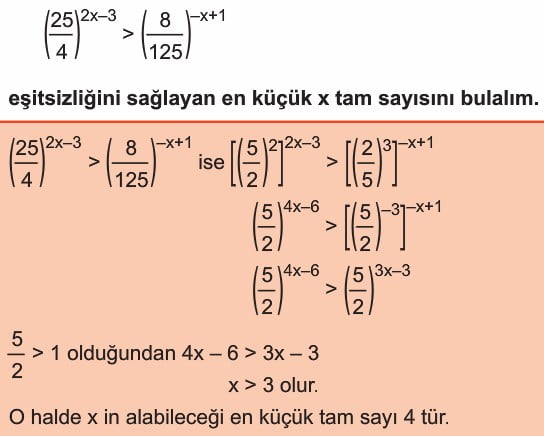 $\left(\frac{25}{4}\right)^{2x-3} > \left(\frac{8}{125}\right)^{-x+1}$

eşitsizliğini sağlayan en küçük x tam sayısını bulalım.

$\left(\frac{25}{4}\right)^{2x-3} > \left(\frac{8}{125}\right)^{-x+1}$ ise $\left[\left(\frac{5}{2}\right)^{2}\right]^{2x-3} > \left[\left(\frac{2}{5}\right)^{3}\right]^{-x+1}$

$\left(\frac{5}{2}\right)^{4x-6} > \left[\left(\frac{5}{2}\right)^{-3}\right]^{-x+1}$

$\left(\frac{5}{2}\right)^{4x-6} > \left(\frac{5}{2}\right)^{3x-3}$

$\frac{5}{2} > 1$ olduğundan $4x - 6 > 3x - 3$

$x > 3$ olur.

O halde x in alabileceği en küçük tam sayı 4 tür.